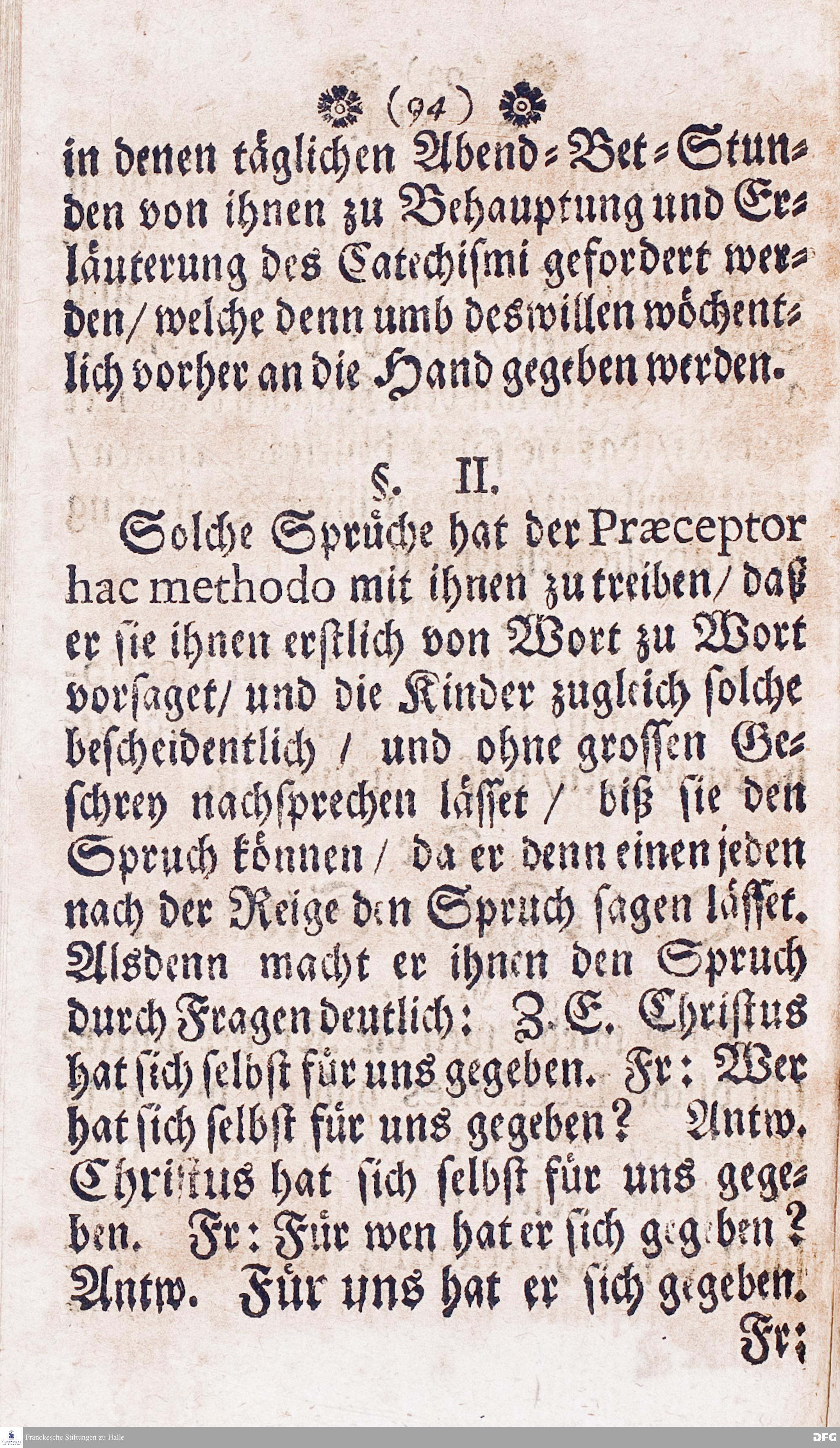 (94)

in denen täglichen Abend-Bet-Stunden von ihnen zu Behauptung und Erläuterung des Catechismi gefordert werden / welche denn umb deswillen wöchentlich vorher an die Hand gegeben werden.

§. II.

Solche Sprüche hat der Præceptor hac methodo mit ihnen zu treiben / daß er sie ihnen erstlich von Wort zu Wort vorsaget / und die Kinder zugleich solche bescheidentlich / und ohne grossen Geschrey nachsprechen lässet / biß sie den Spruch können / da er denn einen jeden nach der Reige den Spruch sagen lässet. Alsdenn macht er ihnen den Spruch durch Fragen deutlich: Z. E. Christus hat sich selbst für uns gegeben. Fr: Wer hat sich selbst für uns gegeben? Antw. Christus hat sich selbst für uns gegeben. Fr: Für wen hat er sich gegeben? Antw. Für uns hat er sich gegeben.

Fr:

Franckesche Stiftungen zu Halle

DFG